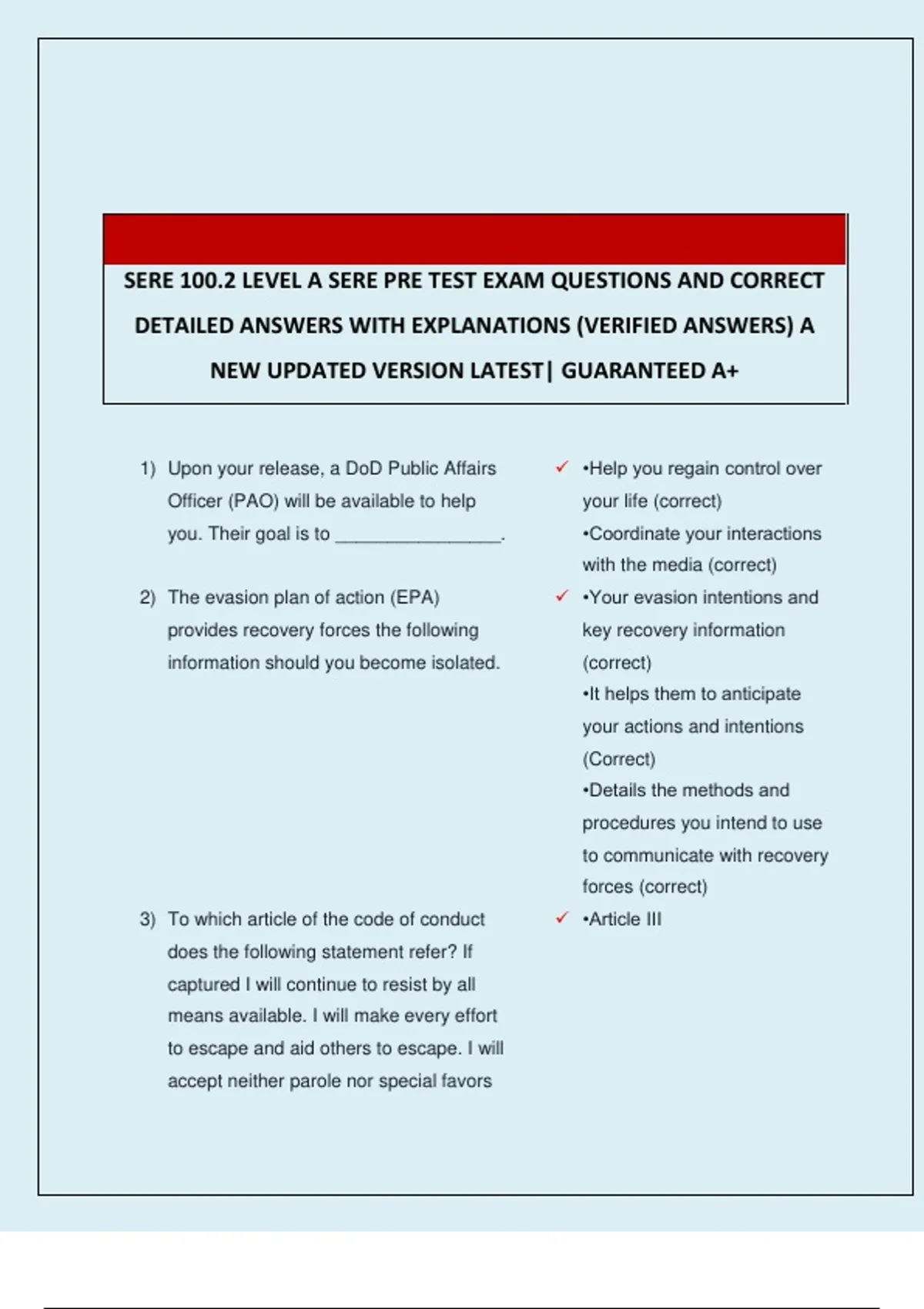 SERE 100.2 LEVEL A SERE PRE TEST EXAM QUESTIONS AND CORRECT DETAILED ANSWERS WITH EXPLANATIONS (VERIFIED ANSWERS) A NEW UPDATED VERSION LATEST| GUARANTEED A+

1) Upon your release, a DoD Public Affairs Officer (PAO) will be available to help you. Their goal is to ________________.

2) The evasion plan of action (EPA) provides recovery forces the following information should you become isolated.

3) To which article of the code of conduct does the following statement refer? If captured I will continue to resist by all means available. I will make every effort to escape and aid others to escape. I will accept neither parole nor special favors

✓ •Help you regain control over your life (correct)
•Coordinate your interactions with the media (correct)

✓ •Your evasion intentions and key recovery information (correct)
•It helps them to anticipate your actions and intentions (Correct)
•Details the methods and procedures you intend to use to communicate with recovery forces (correct)

✓ •Article III